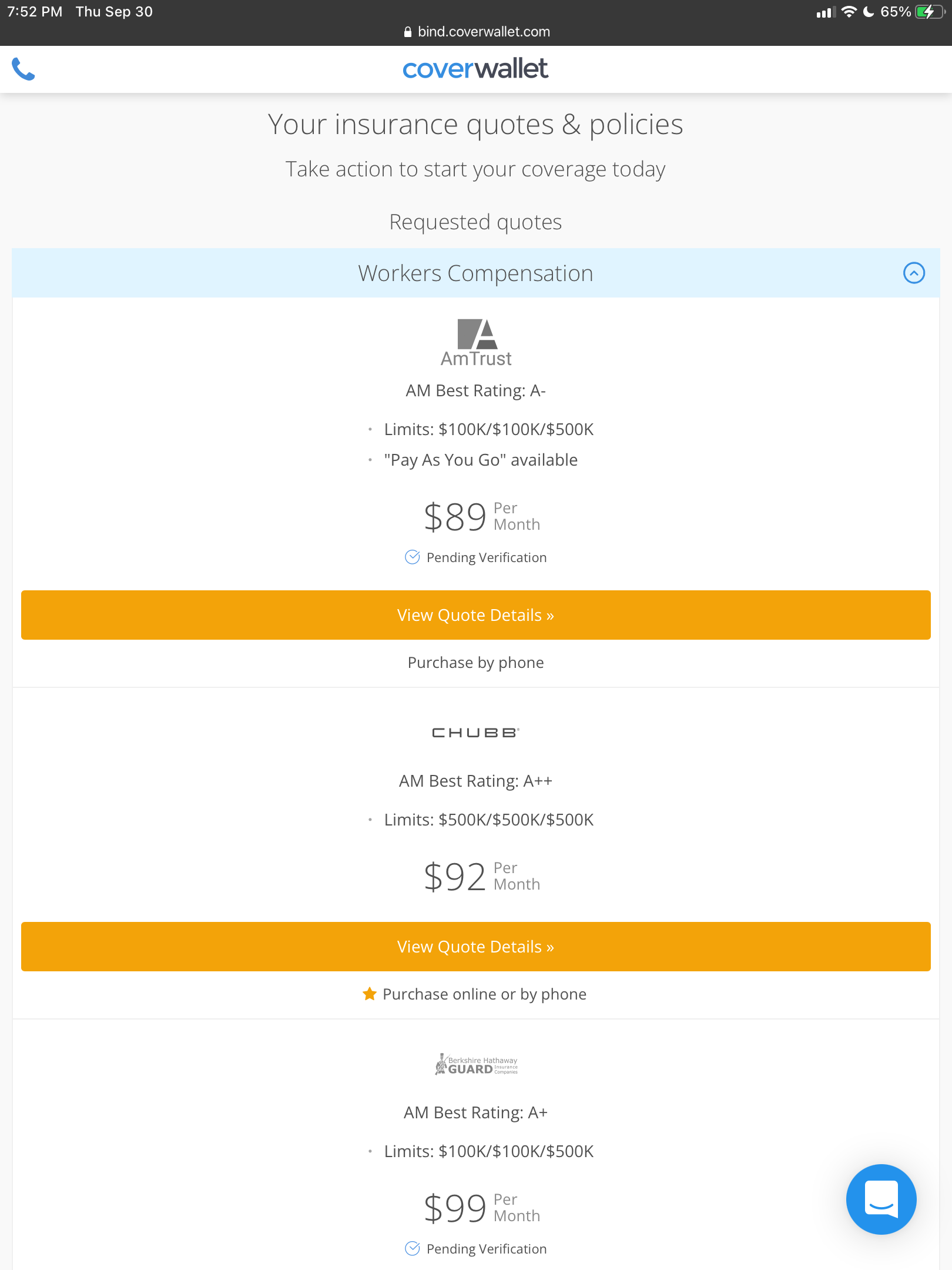 7:52 PM Thu Sep 30
65%
bind.coverwallet.com

coverwallet

Your insurance quotes & policies

Take action to start your coverage today

Requested quotes

Workers Compensation

AmTrust

AM Best Rating: A-

• Limits: \$100K/\$100K/\$500K
• "Pay As You Go" available

\$89 Per Month

Pending Verification

View Quote Details »

Purchase by phone

CHUBB

AM Best Rating: A++

• Limits: \$500K/\$500K/\$500K

\$92 Per Month

View Quote Details »

Purchase online or by phone

Berkshire Hathaway GUARD Insurance Companies

AM Best Rating: A+

• Limits: \$100K/\$100K/\$500K

\$99 Per Month

Pending Verification